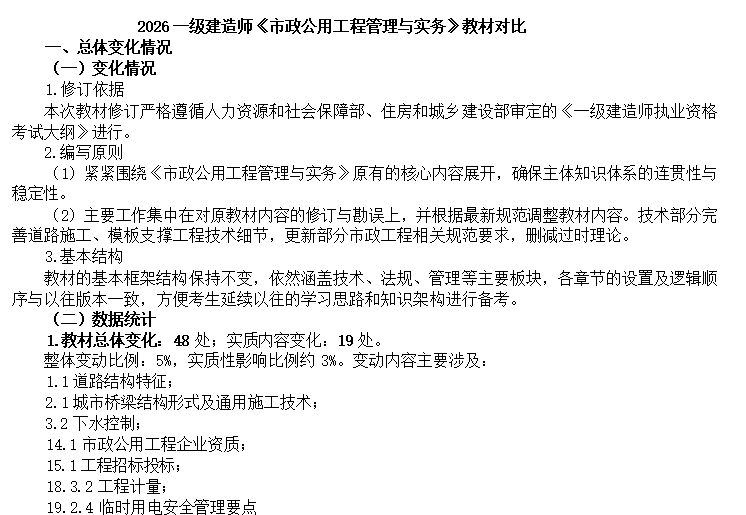 2026 一级建造师《市政公用工程管理与实务》教材对比

一、总体变化情况

（一）变化情况

1.修订依据

本次教材修订严格遵循人力资源和社会保障部、住房和城乡建设部审定的《一级建造师执业资格考试大纲》进行。

2.编写原则

（1）紧紧围绕《市政公用工程管理与实务》原有的核心内容展开，确保主体知识体系的连贯性与稳定性。

（2）主要工作集中在对原教材内容的修订与勘误上，并根据最新规范调整教材内容。技术部分完善道路施工、模板支撑工程技术细节，更新部分市政工程相关规范要求，删减过时理论。

3.基本结构

教材的基本框架结构保持不变，依然涵盖技术、法规、管理等主要板块，各章节的设置及逻辑顺序与以往版本一致，方便考生延续以往的学习思路和知识架构进行备考。

（二）数据统计

1.教材总体变化：48 处；实质内容变化：19 处。

整体变动比例：5%，实质性影响比例约 3%。变动内容主要涉及：

1.1 道路结构特征；

2.1 城市桥梁结构形式及通用施工技术；

3.2 下水控制；

14.1 市政公用工程企业资质；

15.1 工程招标投标；

18.3.2 工程计量；

19.2.4 临时用电安全管理要点